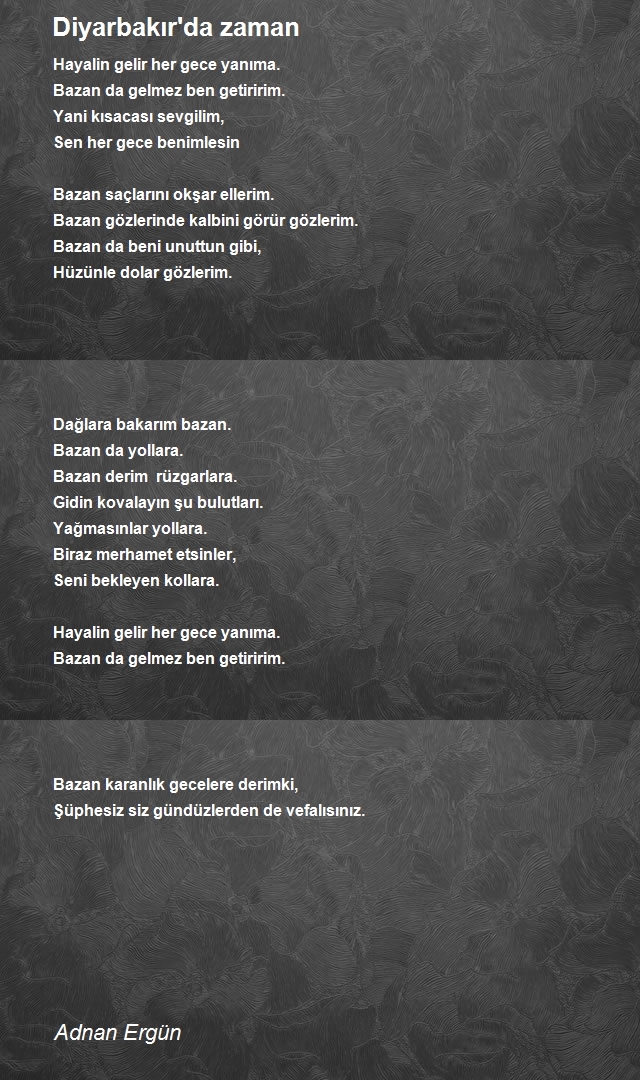 Diyarbakır'da zaman

Hayalin gelir her gece yanıma.
Bazan da gelmez ben getiririm.
Yani kısacası sevgilim,
Sen her gece benimlesin

Bazan saçlarını okşar ellerim.
Bazan gözlerinde kalbini görür gözlerim.
Bazan da beni unuttun gibi,
Hüzünle dolar gözlerim.

Dağlara bakarım bazan.
Bazan da yollara.
Bazan derim rüzgarlara.
Gidin kovalayın şu bulutları.
Yağmasınlar yollara.
Biraz merhamet etsinler,
Seni bekleyen kollara.

Hayalin gelir her gece yanıma.
Bazan da gelmez ben getiririm.

Bazan karanlık gecelere derimki,
Şüphesiz siz gündüzlerden de vefalısınız.

Adnan Ergün